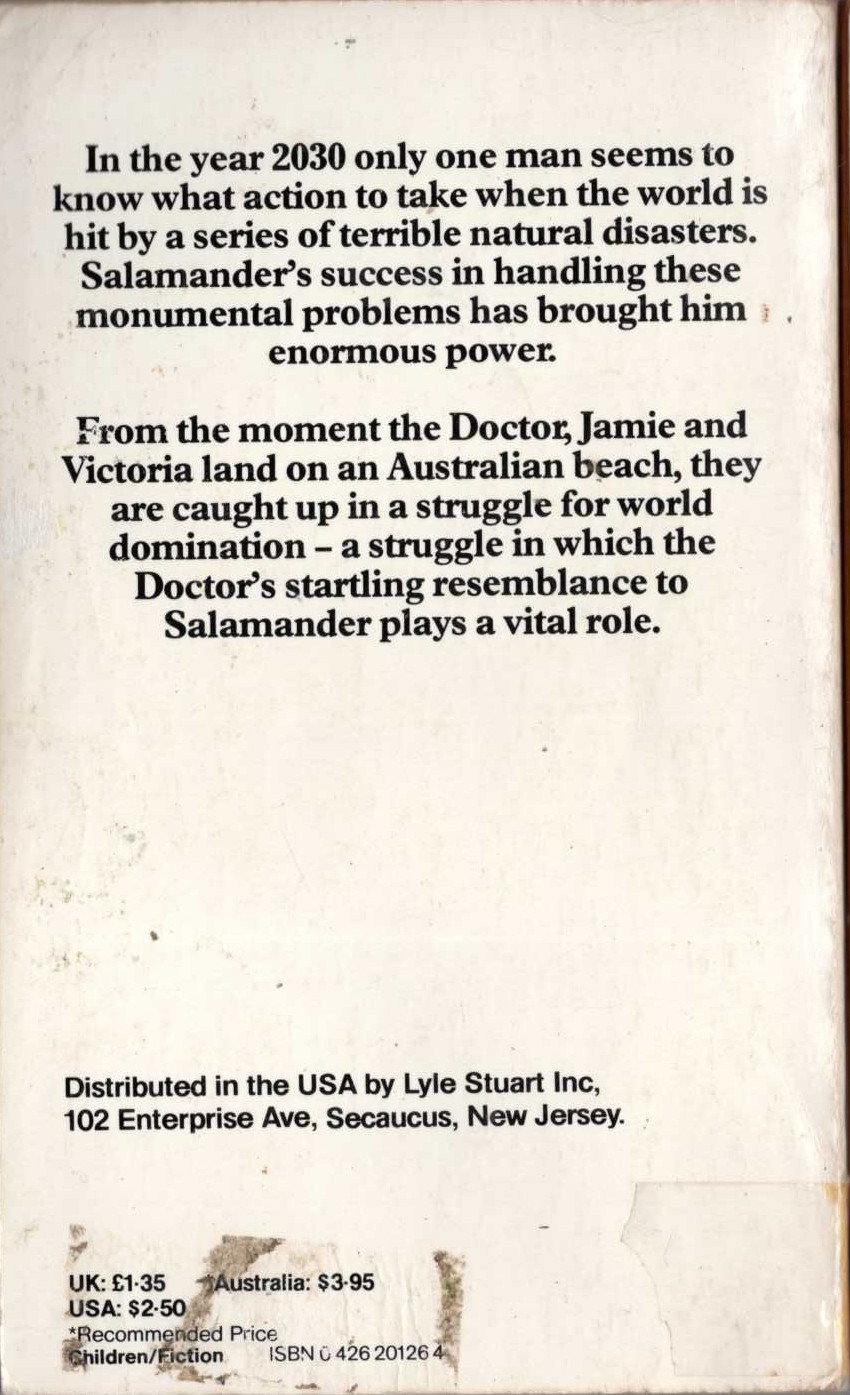 In the year 2030 only one man seems to know what action to take when the world is hit by a series of terrible natural disasters. Salamander's success in handling these monumental problems has brought him enormous power.

From the moment the Doctor, Jamie and Victoria land on an Australian beach, they are caught up in a struggle for world domination – a struggle in which the Doctor's startling resemblance to Salamander plays a vital role.

Distributed in the USA by Lyle Stuart Inc, 102 Enterprise Ave, Secaucus, New Jersey.

UK: £1·35 *Australia: $3·95
USA: $2·50
*Recommended Price
Children/Fiction ISBN 0 426 20126 4